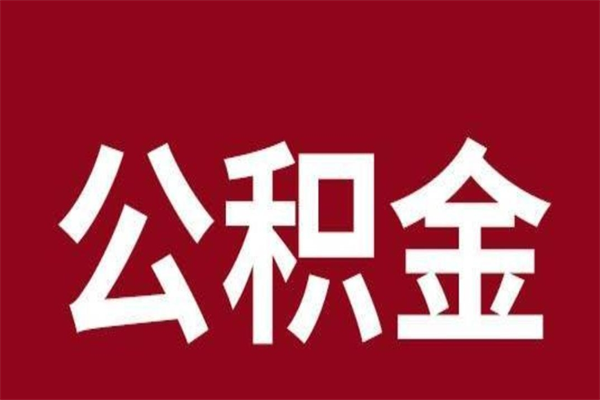 公积金